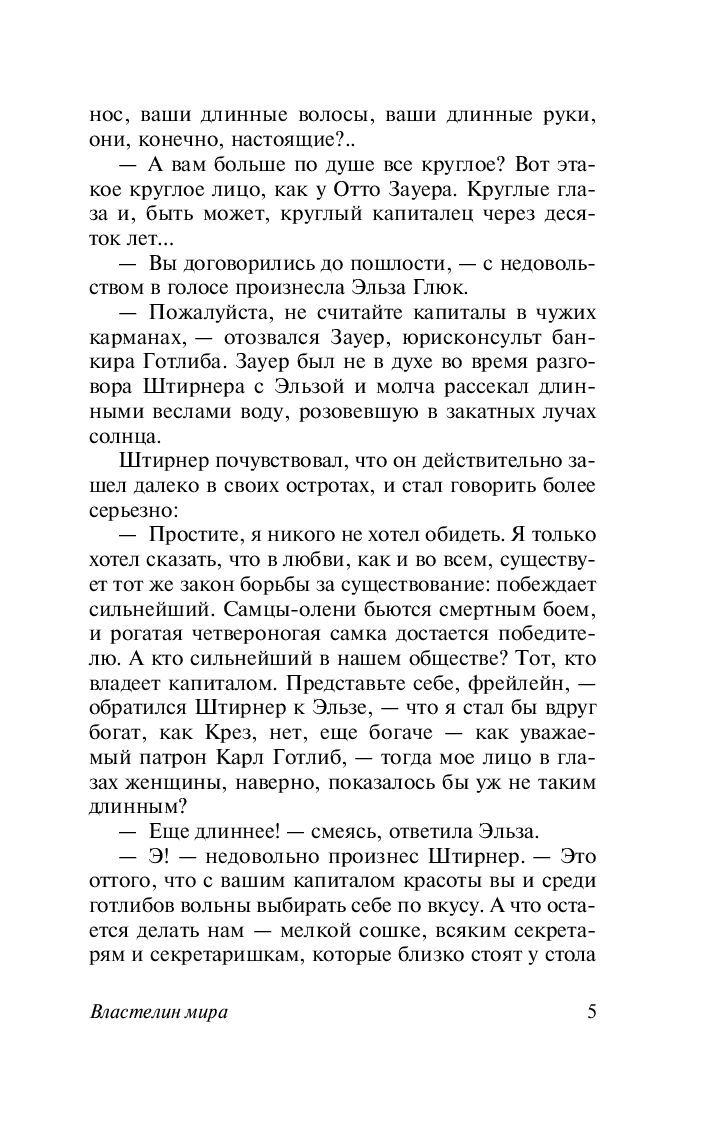 нос, ваши длинные волосы, ваши длинные руки, они, конечно, настоящие?..

— А вам больше по душе все круглое? Вот этакое круглое лицо, как у Отто Зауера. Круглые глаза и, быть может, круглый капиталец через десяток лет...

— Вы договорились до пошлости, — с недовольством в голосе произнесла Эльза Глюк.

— Пожалуйста, не считайте капиталы в чужих карманах, — отозвался Зауер, юрисконсульт банкира Готлиба. Зауер был не в духе во время разговора Штирнера с Эльзой и молча рассекал длинными веслами воду, розовевшую в закатных лучах солнца.

Штирнер почувствовал, что он действительно зашел далеко в своих остротах, и стал говорить более серьезно:

— Простите, я никого не хотел обидеть. Я только хотел сказать, что в любви, как и во всем, существует тот же закон борьбы за существование: побеждает сильнейший. Самцы-олени бьются смертным боем, и рогатая четвероногая самка достается победителю. А кто сильнейший в нашем обществе? Тот, кто владеет капиталом. Представьте себе, фрейлейн, — обратился Штирнер к Эльзе, — что я стал бы вдруг богат, как Крез, нет, еще богаче — как уважаемый патрон Карл Готлиб, — тогда мое лицо в глазах женщины, наверно, показалось бы уж не таким длинным?

— Еще длиннее! — смеясь, ответила Эльза.

— Э! — недовольно произнес Штирнер. — Это оттого, что с вашим капиталом красоты вы и среди готлибов вольны выбирать себе по вкусу. А что остается делать нам — мелкой сошке, всяким секретарям и секретаришкам, которые близко стоят у стола

Властелин мира 5